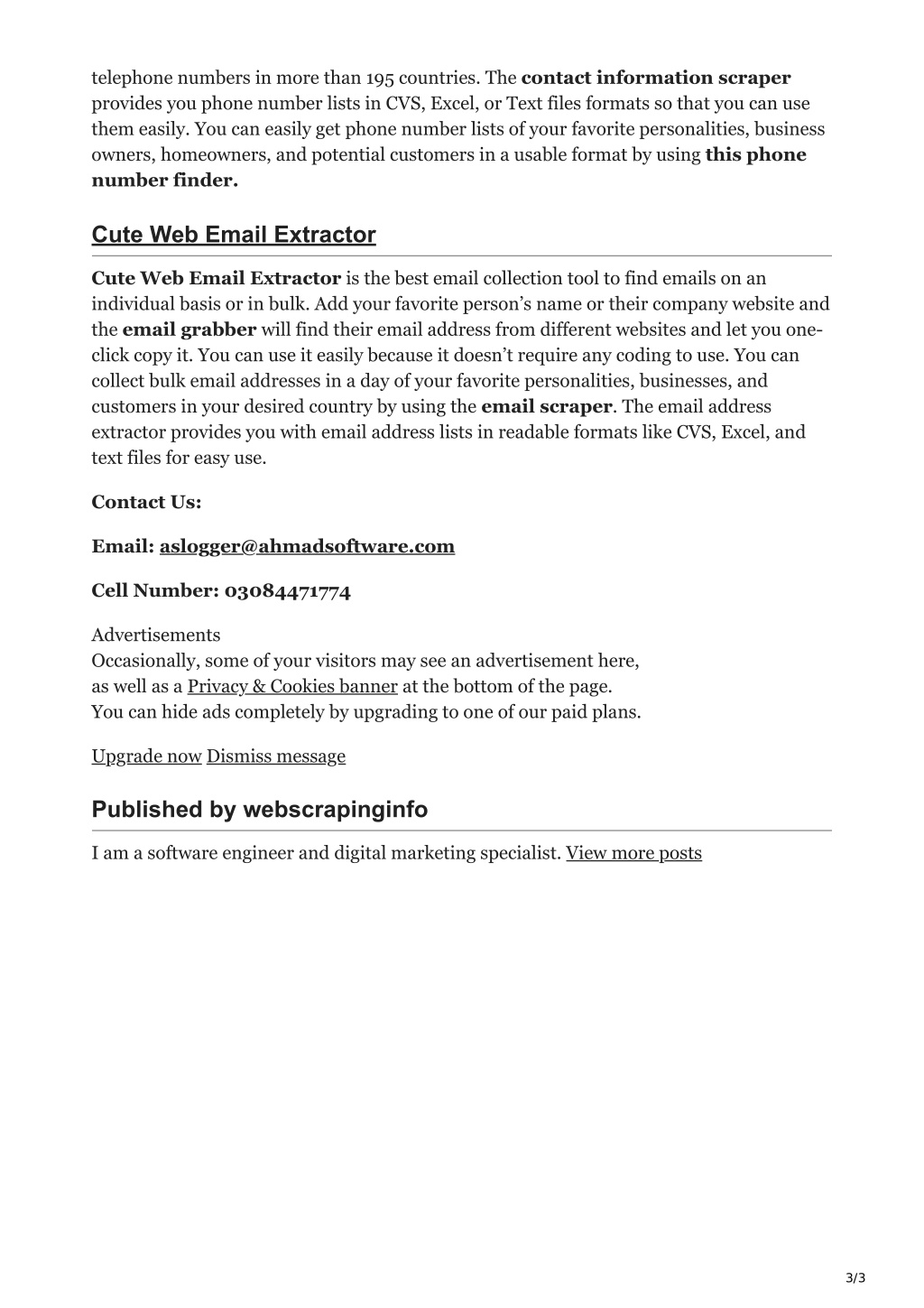 telephone numbers in more than 195 countries. The contact information scraper provides you phone number lists in CVS, Excel, or Text files formats so that you can use them easily. You can easily get phone number lists of your favorite personalities, business owners, homeowners, and potential customers in a usable format by using this phone number finder.

Cute Web Email Extractor

Cute Web Email Extractor is the best email collection tool to find emails on an individual basis or in bulk. Add your favorite person's name or their company website and the email grabber will find their email address from different websites and let you one-click copy it. You can use it easily because it doesn't require any coding to use. You can collect bulk email addresses in a day of your favorite personalities, businesses, and customers in your desired country by using the email scraper. The email address extractor provides you with email address lists in readable formats like CVS, Excel, and text files for easy use.

Contact Us:

Email: aslogger@ahmadsoftware.com

Cell Number: 03084471774

Advertisements
Occasionally, some of your visitors may see an advertisement here, as well as a Privacy & Cookies banner at the bottom of the page. You can hide ads completely by upgrading to one of our paid plans.

Upgrade now Dismiss message

Published by webscrapinginfo

I am a software engineer and digital marketing specialist. View more posts

3/3